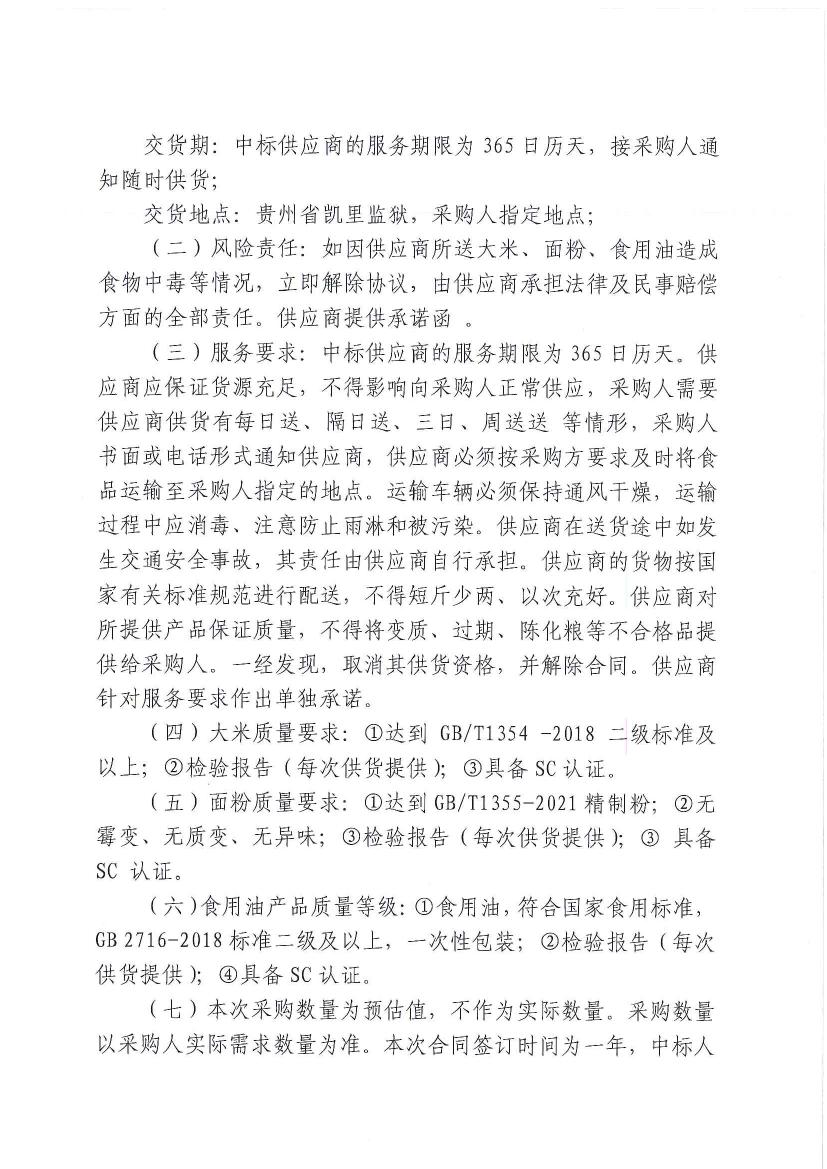 交货期：中标供应商的服务期限为 365 日历天，接采购人通知随时供货；

交货地点：贵州省凯里监狱，采购人指定地点；

（二）风险责任：如因供应商所送大米、面粉、食用油造成食物中毒等情况，立即解除协议，由供应商承担法律及民事赔偿方面的全部责任。供应商提供承诺函 。

（三）服务要求：中标供应商的服务期限为 365 日历天。供应商应保证货源充足，不得影响向采购人正常供应，采购人需要供应商供货有每日送、隔日送、三日、周送送 等情形，采购人书面或电话形式通知供应商，供应商必须按采购方要求及时将食品运输至采购人指定的地点。运输车辆必须保持通风干燥，运输过程中应消毒、注意防止雨淋和被污染。供应商在送货途中如发生交通安全事故，其责任由供应商自行承担。供应商的货物按国家有关标准规范进行配送，不得短斤少两、以次充好。供应商对所提供产品保证质量，不得将变质、过期、陈化粮等不合格品提供给采购人。一经发现，取消其供货资格，并解除合同。供应商针对服务要求作出单独承诺。

（四）大米质量要求：①达到 GB/T1354 -2018 二级标准及以上；②检验报告（每次供货提供）；③具备 SC 认证。

（五）面粉质量要求：①达到 GB/T1355-2021 精制粉；②无霉变、无质变、无异味；③检验报告（每次供货提供）；③ 具备 SC 认证。

（六）食用油产品质量等级：①食用油，符合国家食用标准，GB 2716-2018 标准二级及以上，一次性包装；②检验报告（每次供货提供）；④具备 SC 认证。

（七）本次采购数量为预估值，不作为实际数量。采购数量以采购人实际需求数量为准。本次合同签订时间为一年，中标人